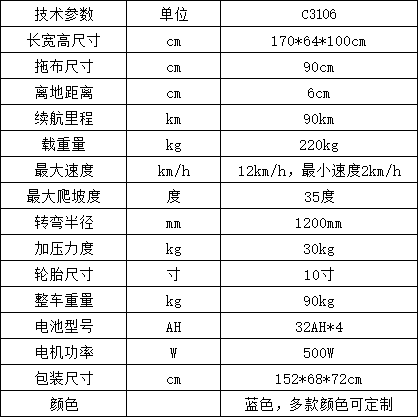 | 技术参数 | 单位 | C3106 |
|---|---|---|
| 长宽高尺寸 | cm | 170*64*100cm |
| 拖布尺寸 | cm | 90cm |
| 离地距离 | cm | 6cm |
| 续航里程 | km | 90km |
| 载重量 | kg | 220kg |
| 最大速度 | km/h | 12km/h，最小速度2km/h |
| 最大爬坡度 | 度 | 35度 |
| 转弯半径 | mm | 1200mm |
| 加压力度 | kg | 30kg |
| 轮胎尺寸 | 寸 | 10寸 |
| 整车重量 | kg | 90kg |
| 电池型号 | AH | 32AH*4 |
| 电机功率 | W | 500W |
| 包装尺寸 | cm | 152*68*72cm |
| 颜色 |  | 蓝色，多款颜色可定制 |